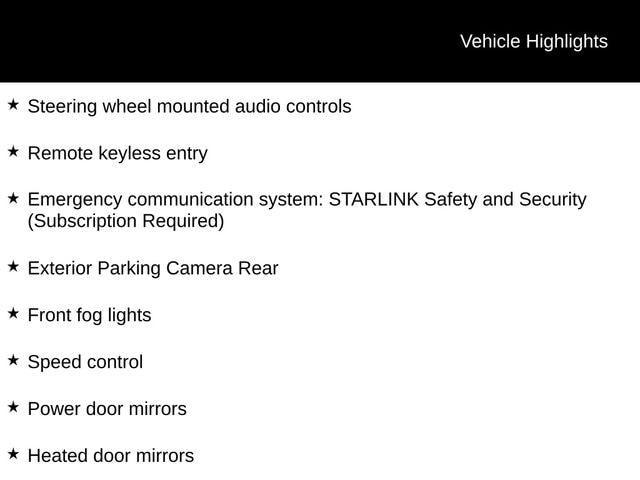 Vehicle Highlights

★ Steering wheel mounted audio controls

★ Remote keyless entry

★ Emergency communication system: STARLINK Safety and Security (Subscription Required)

★ Exterior Parking Camera Rear

★ Front fog lights

★ Speed control

★ Power door mirrors

★ Heated door mirrors